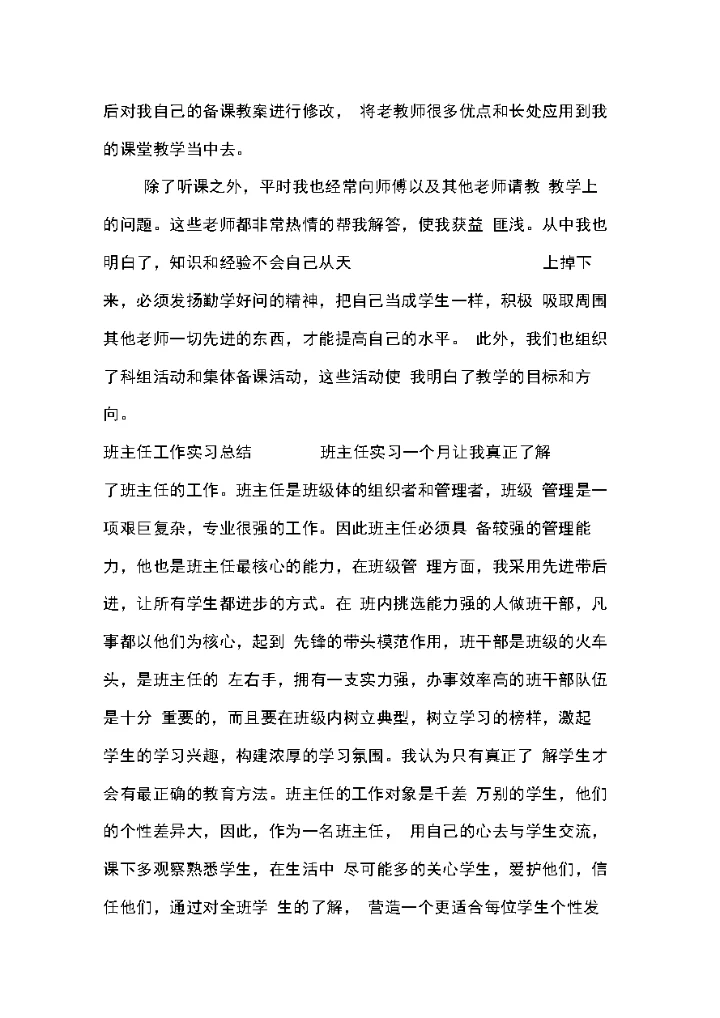 后对我自己的备课教案进行修改， 将老教师很多优点和长处应用到我的课堂教学当中去。

除了听课之外，平时我也经常向师傅以及其他老师请教 教学上的问题。这些老师都非常热情的帮我解答，使我获益 匪浅。从中我也明白了，知识和经验不会自己从天 上掉下来，必须发扬勤学好问的精神，把自己当成学生一样，积极 吸取周围其他老师一切先进的东西，才能提高自己的水平。 此外，我们也组织了科组活动和集体备课活动，这些活动使 我明白了教学的目标和方向。

班主任工作实习总结 班主任实习一个月让我真正了解了班主任的工作。班主任是班级体的组织者和管理者，班级 管理是一项艰巨复杂，专业很强的工作。因此班主任必须具 备较强的管理能力，他也是班主任最核心的能力，在班级管 理方面，我采用先进带后进，让所有学生都进步的方式。在 班内挑选能力强的人做班干部，凡事都以他们为核心，起到 先锋的带头模范作用，班干部是班级的火车头，是班主任的 左右手，拥有一支实力强，办事效率高的班干部队伍是十分 重要的，而且要在班级内树立典型，树立学习的榜样，激起学生的学习兴趣，构建浓厚的学习氛围。我认为只有真正了 解学生才会有最正确的教育方法。班主任的工作对象是千差 万别的学生，他们的个性差异大，因此，作为一名班主任， 用自己的心去与学生交流，课下多观察熟悉学生，在生活中 尽可能多的关心学生，爱护他们，信任他们，通过对全班学 生的了解， 营造一个更适合每位学生个性发